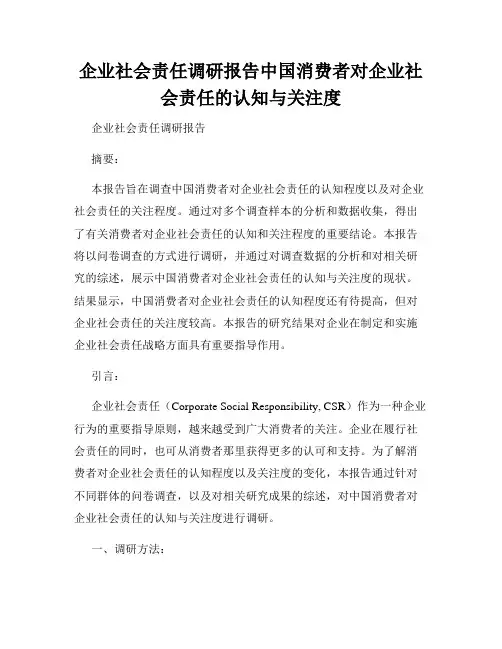 企业社会责任调研报告中国消费者对企业社会责任的认知与关注度

企业社会责任调研报告

摘要：

本报告旨在调查中国消费者对企业社会责任的认知程度以及对企业社会责任的关注程度。通过对多个调查样本的分析和数据收集，得出了有关消费者对企业社会责任的认知和关注程度的重要结论。本报告将以问卷调查的方式进行调研，并通过对调查数据的分析和对相关研究的综述，展示中国消费者对企业社会责任的认知与关注度的现状。结果显示，中国消费者对企业社会责任的认知程度还有待提高，但对企业社会责任的关注度较高。本报告的研究结果对企业在制定和实施企业社会责任战略方面具有重要指导作用。

引言：

企业社会责任（Corporate Social Responsibility, CSR）作为一种企业行为的重要指导原则，越来越受到广大消费者的关注。企业在履行社会责任的同时，也可从消费者那里获得更多的认可和支持。为了解消费者对企业社会责任的认知程度以及关注度的变化，本报告通过针对不同群体的问卷调查，以及对相关研究成果的综述，对中国消费者对企业社会责任的认知与关注度进行调研。

一、调研方法：